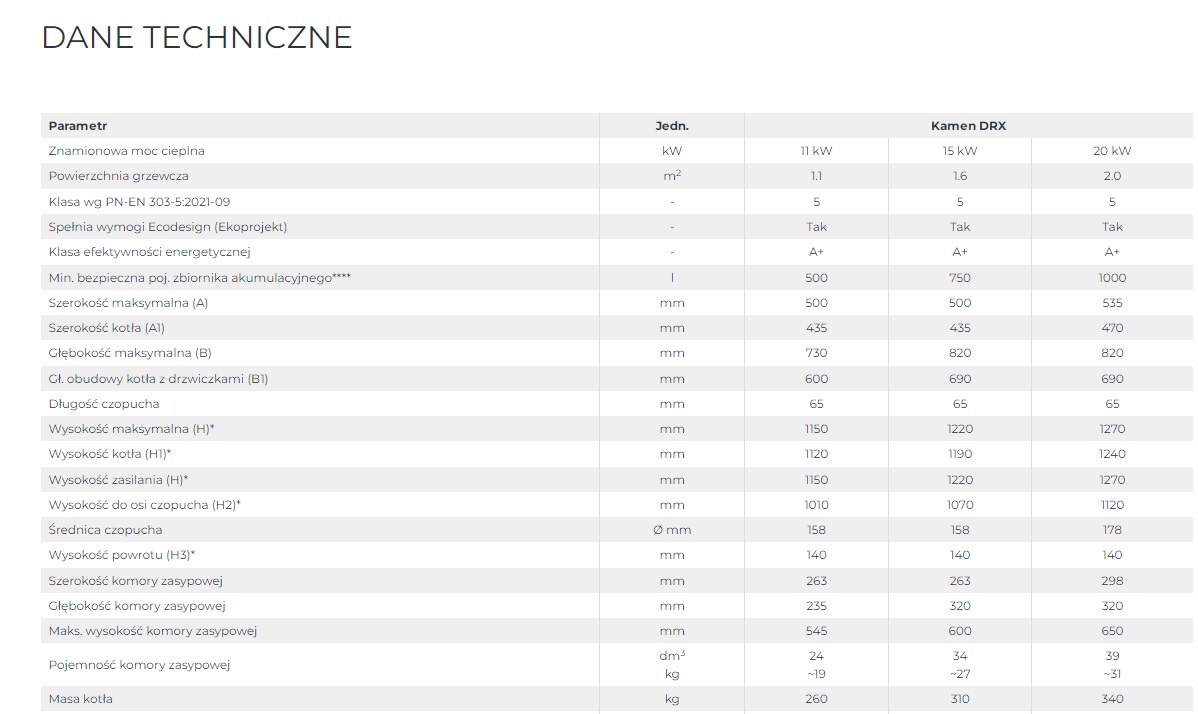 DANE TECHNICZNE

| Parametr | Jedn. | Kamen DRX | | |
|---|---|---|---|---|
| Znamionowa moc cieplna | kW | 11 kW | 15 kW | 20 kW |
| Powierzchnia grzewcza | $m^2$ | 1.1 | 1.6 | 2.0 |
| Klasa wg PN-EN 303-5:2021-09 | - | 5 | 5 | 5 |
| Spełnia wymogi Ecodesign (Ekoprojekt) | - | Tak | Tak | Tak |
| Klasa efektywności energetycznej | - | A+ | A+ | A+ |
| Min. bezpieczna poj. zbiornika akumulacyjnego**** | l | 500 | 750 | 1000 |
| Szerokość maksymalna (A) | mm | 500 | 500 | 535 |
| Szerokość kotła (A1) | mm | 435 | 435 | 470 |
| Głębokość maksymalna (B) | mm | 730 | 820 | 820 |
| Gł. obudowy kotła z drzwiczkami (B1) | mm | 600 | 690 | 690 |
| Długość czopucha | mm | 65 | 65 | 65 |
| Wysokość maksymalna (H)* | mm | 1150 | 1220 | 1270 |
| Wysokość kotła (H1)* | mm | 1120 | 1190 | 1240 |
| Wysokość zasilania (H)* | mm | 1150 | 1220 | 1270 |
| Wysokość do osi czopucha (H2)* | mm | 1010 | 1070 | 1120 |
| Średnica czopucha | Ø mm | 158 | 158 | 178 |
| Wysokość powrotu (H3)* | mm | 140 | 140 | 140 |
| Szerokość komory zasypowej | mm | 263 | 263 | 298 |
| Głębokość komory zasypowej | mm | 235 | 320 | 320 |
| Maks. wysokość komory zasypowej | mm | 545 | 600 | 650 |
| Pojemność komory zasypowej | $dm^3$ kg | 24 ~19 | 34 ~27 | 39 ~31 |
| Masa kotła | kg | 260 | 310 | 340 |